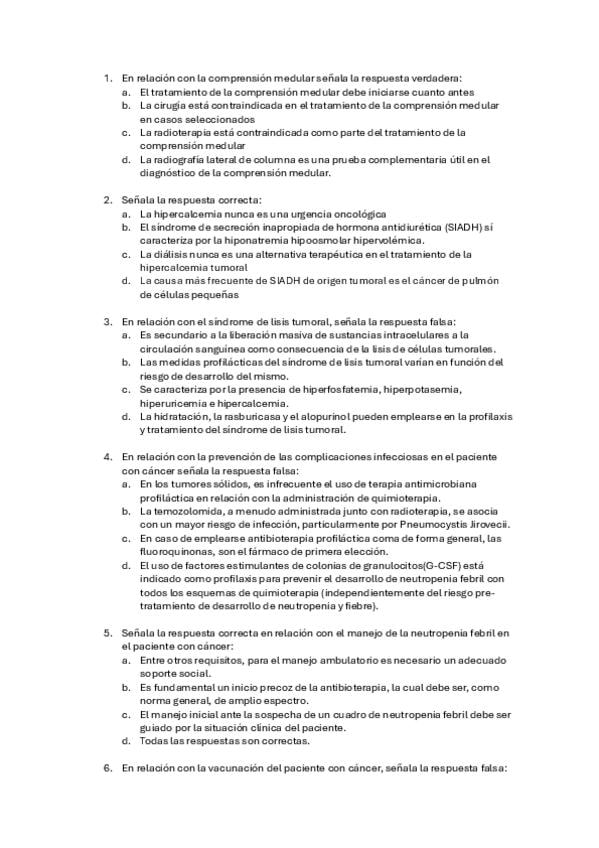 1. En relación con la comprensión medular señala la respuesta verdadera:
a. El tratamiento de la comprensión medular debe iniciarse cuanto antes
b. La cirugía está contraindicada en el tratamiento de la comprensión medular en casos seleccionados
c. La radioterapia está contraindicada como parte del tratamiento de la comprensión medular
d. La radiografía lateral de columna es una prueba complementaria útil en el diagnóstico de la comprensión medular.

2. Señala la respuesta correcta:
a. La hipercalcemia nunca es una urgencia oncológica
b. El síndrome de secreción inapropiada de hormona antidiurética (SIADH) sí caracteriza por la hiponatremia hipoosmolar hipervolémica.
c. La diálisis nunca es una alternativa terapéutica en el tratamiento de la hipercalcemia tumoral
d. La causa más frecuente de SIADH de origen tumoral es el cáncer de pulmón de células pequeñas

3. En relación con el síndrome de lisis tumoral, señala la respuesta falsa:
a. Es secundario a la liberación masiva de sustancias intracelulares a la circulación sanguínea como consecuencia de la lisis de células tumorales.
b. Las medidas profilácticas del síndrome de lisis tumoral varían en función del riesgo de desarrollo del mismo.
c. Se caracteriza por la presencia de hiperfosfatemia, hiperpotasemia, hiperuricemia e hipercalcemia.
d. La hidratación, la rasburicasa y el alopurinol pueden emplearse en la profilaxis y tratamiento del síndrome de lisis tumoral.

4. En relación con la prevención de las complicaciones infecciosas en el paciente con cáncer señala la respuesta falsa:
a. En los tumores sólidos, es infrecuente el uso de terapia antimicrobiana profiláctica en relación con la administración de quimioterapia.
b. La temozolomida, a menudo administrada junto con radioterapia, se asocia con un mayor riesgo de infección, particularmente por Pneumocystis Jirovecii.
c. En caso de emplearse antibioterapia profiláctica coma de forma general, las fluoroquinonas, son el fármaco de primera elección.
d. El uso de factores estimulantes de colonias de granulocitos(G-CSF) está indicado como profilaxis para prevenir el desarrollo de neutropenia febril con todos los esquemas de quimioterapia (independientemente del riesgo pre-tratamiento de desarrollo de neutropenia y fiebre).

5. Señala la respuesta correcta en relación con el manejo de la neutropenia febril en el paciente con cáncer:
a. Entre otros requisitos, para el manejo ambulatorio es necesario un adecuado soporte social.
b. Es fundamental un inicio precoz de la antibioterapia, la cual debe ser, como norma general, de amplio espectro.
c. El manejo inicial ante la sospecha de un cuadro de neutropenia febril debe ser guiado por la situación clínica del paciente.
d. Todas las respuestas son correctas.

6. En relación con la vacunación del paciente con cáncer, señala la respuesta falsa: